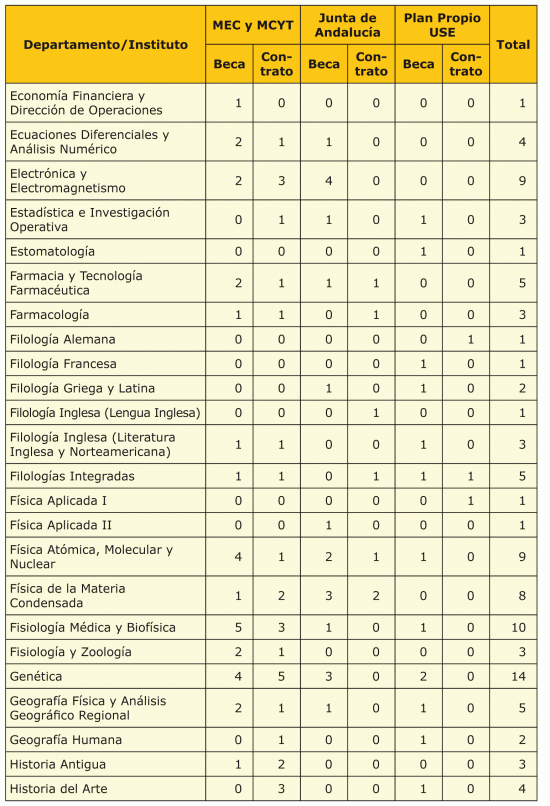 | Departamento/Instituto | MEC y MCYT Beca | MEC y MCYT Contrato | Junta de Andalucía Beca | Junta de Andalucía Contrato | Plan Propio USE Beca | Plan Propio USE Contrato | Total |
|---|---|---|---|---|---|---|---|
| Economía Financiera y Dirección de Operaciones | 1 | 0 | 0 | 0 | 0 | 0 | 1 |
| Ecuaciones Diferenciales y Análisis Numérico | 2 | 1 | 1 | 0 | 0 | 0 | 4 |
| Electrónica y Electromagnetismo | 2 | 3 | 4 | 0 | 0 | 0 | 9 |
| Estadística e Investigación Operativa | 0 | 1 | 1 | 0 | 1 | 0 | 3 |
| Estomatología | 0 | 0 | 0 | 0 | 1 | 0 | 1 |
| Farmacia y Tecnología Farmacéutica | 2 | 1 | 1 | 1 | 0 | 0 | 5 |
| Farmacología | 1 | 1 | 0 | 1 | 0 | 0 | 3 |
| Filología Alemana | 0 | 0 | 0 | 0 | 0 | 1 | 1 |
| Filología Francesa | 0 | 0 | 0 | 0 | 1 | 0 | 1 |
| Filología Griega y Latina | 0 | 0 | 1 | 0 | 1 | 0 | 2 |
| Filología Inglesa (Lengua Inglesa) | 0 | 0 | 0 | 1 | 0 | 0 | 1 |
| Filología Inglesa (Literatura Inglesa y Norteamericana) | 1 | 1 | 0 | 0 | 1 | 0 | 3 |
| Filologías Integradas | 1 | 1 | 0 | 1 | 1 | 1 | 5 |
| Física Aplicada I | 0 | 0 | 0 | 0 | 0 | 1 | 1 |
| Física Aplicada II | 0 | 0 | 1 | 0 | 0 | 0 | 1 |
| Física Atómica, Molecular y Nuclear | 4 | 1 | 2 | 1 | 1 | 0 | 9 |
| Física de la Materia Condensada | 1 | 2 | 3 | 2 | 0 | 0 | 8 |
| Fisiología Médica y Biofísica | 5 | 3 | 1 | 0 | 1 | 0 | 10 |
| Fisiología y Zoología | 2 | 1 | 0 | 0 | 0 | 0 | 3 |
| Genética | 4 | 5 | 3 | 0 | 2 | 0 | 14 |
| Geografía Física y Análisis Geográfico Regional | 2 | 1 | 1 | 0 | 1 | 0 | 5 |
| Geografía Humana | 0 | 1 | 0 | 0 | 1 | 0 | 2 |
| Historia Antigua | 1 | 2 | 0 | 0 | 0 | 0 | 3 |
| Historia del Arte | 0 | 3 | 0 | 0 | 1 | 0 | 4 |